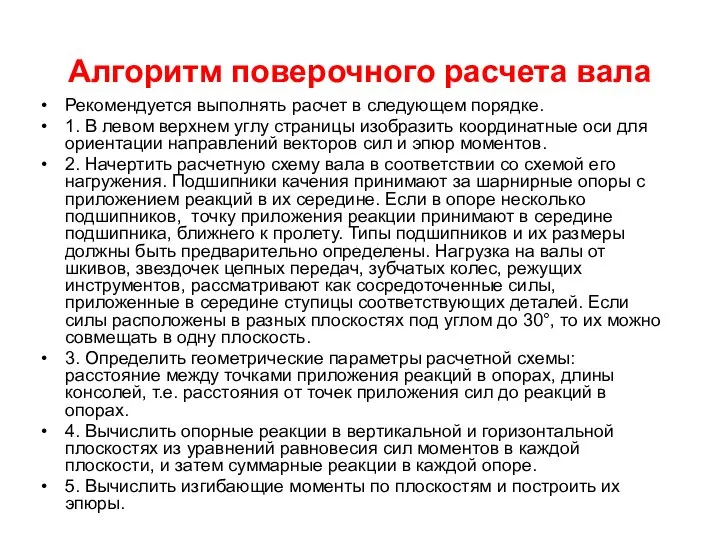 Алгоритм поверочного расчета вала

• Рекомендуется выполнять расчет в следующем порядке.

• 1. В левом верхнем углу страницы изобразить координатные оси для ориентации направлений векторов сил и эпюр моментов.

• 2. Начертить расчетную схему вала в соответствии со схемой его нагружения. Подшипники качения принимают за шарнирные опоры с приложением реакций в их середине. Если в опоре несколько подшипников,  точку приложения реакции принимают в середине подшипника, ближнего к пролету. Типы подшипников и их размеры должны быть предварительно определены. Нагрузка на валы от шкивов, звездочек цепных передач, зубчатых колес, режущих инструментов, рассматривают как сосредоточенные силы, приложенные в середине ступицы соответствующих деталей. Если силы расположены в разных плоскостях под углом до 30°, то их можно совмещать в одну плоскость.

• 3. Определить геометрические параметры расчетной схемы: расстояние между точками приложения реакций в опорах, длины консолей, т.е. расстояния от точек приложения сил до реакций в опорах.

• 4. Вычислить опорные реакции в вертикальной и горизонтальной плоскостях из уравнений равновесия сил моментов в каждой плоскости, и затем суммарные реакции в каждой опоре.

• 5. Вычислить изгибающие моменты по плоскостям и построить их эпюры.